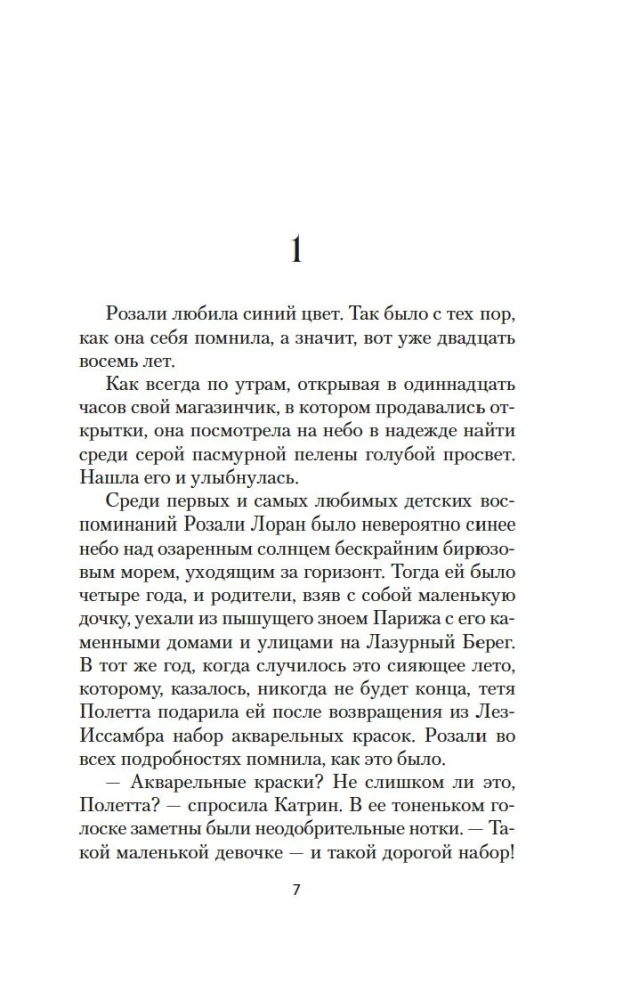 1

Розали любила синий цвет. Так было с тех пор, как она себя помнила, а значит, вот уже двадцать восемь лет.

Как всегда по утрам, открывая в одиннадцать часов свой магазинчик, в котором продавались открытки, она посмотрела на небо в надежде найти среди серой пасмурной пелены голубой просвет. Нашла его и улыбнулась.

Среди первых и самых любимых детских воспоминаний Розали Лоран было невероятно синее небо над озаренным солнцем бескрайним бирюзовым морем, уходящим за горизонт. Тогда ей было четыре года, и родители, взяв с собой маленькую дочку, уехали из пышущего зноем Парижа с его каменными домами и улицами на Лазурный Берег. В тот же год, когда случилось это сияющее лето, которому, казалось, никогда не будет конца, тетя Полетта подарила ей после возвращения из Лез-Иссамбра набор акварельных красок. Розали во всех подробностях помнила, как это было.

— Акварельные краски? Не слишком ли это, Полетта? — спросила Катрин. В ее тоненьком голоске заметны были неодобрительные нотки. — Такой маленькой девочке — и такой дорогой набор!

7